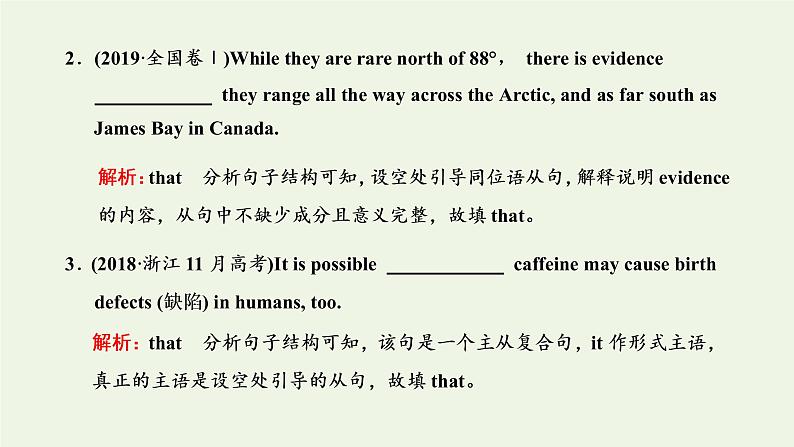 2．(2019·全国卷Ⅰ)While they are rare north of 88°， there is evidence ____________ they range all the way across the Arctic, and as far south as James Bay in Canada.

解析：that 分析句子结构可知，设空处引导同位语从句，解释说明 evidence 的内容，从句中不缺少成分且意义完整，故填 that。

3．(2018·浙江 11 月高考)It is possible ____________ caffeine may cause birth defects (缺陷) in humans, too.

解析：that 分析句子结构可知，该句是一个主从复合句，it 作形式主语，真正的主语是设空处引导的从句，故填 that。